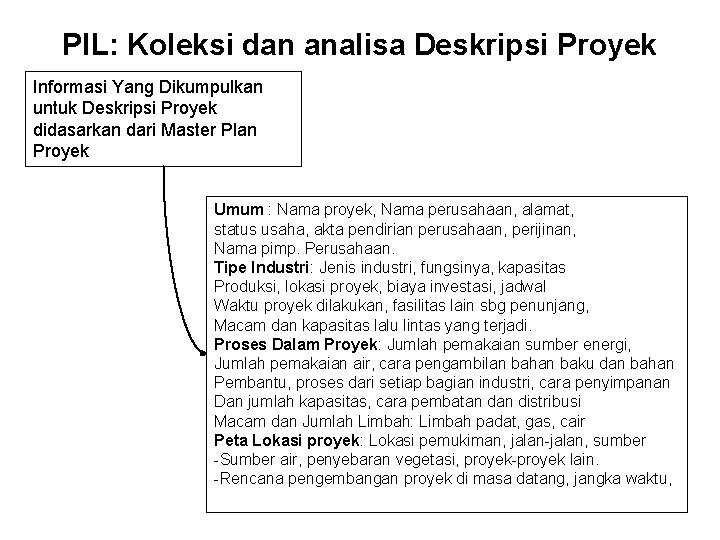 PIL: Koleksi dan analisa Deskripsi Proyek

Informasi Yang Dikumpulkan untuk Deskripsi Proyek didasarkan dari Master Plan Proyek

Umum : Nama proyek, Nama perusahaan, alamat, status usaha, akta pendirian perusahaan, perijinan, Nama pimp. Perusahaan.
Tipe Industri: Jenis industri, fungsinya, kapasitas Produksi, lokasi proyek, biaya investasi, jadwal Waktu proyek dilakukan, fasilitas lain sbg penunjang, Macam dan kapasitas lalu lintas yang terjadi.
Proses Dalam Proyek: Jumlah pemakaian sumber energi, Jumlah pemakaian air, cara pengambilan bahan baku dan bahan Pembantu, proses dari setiap bagian industri, cara penyimpanan Dan jumlah kapasitas, cara pembatan dan distribusi Macam dan Jumlah Limbah: Limbah padat, gas, cair
Peta Lokasi proyek: Lokasi pemukiman, jalan-jalan, sumber
-Sumber air, penyebaran vegetasi, proyek-proyek lain.
-Rencana pengembangan proyek di masa datang, jangka waktu,